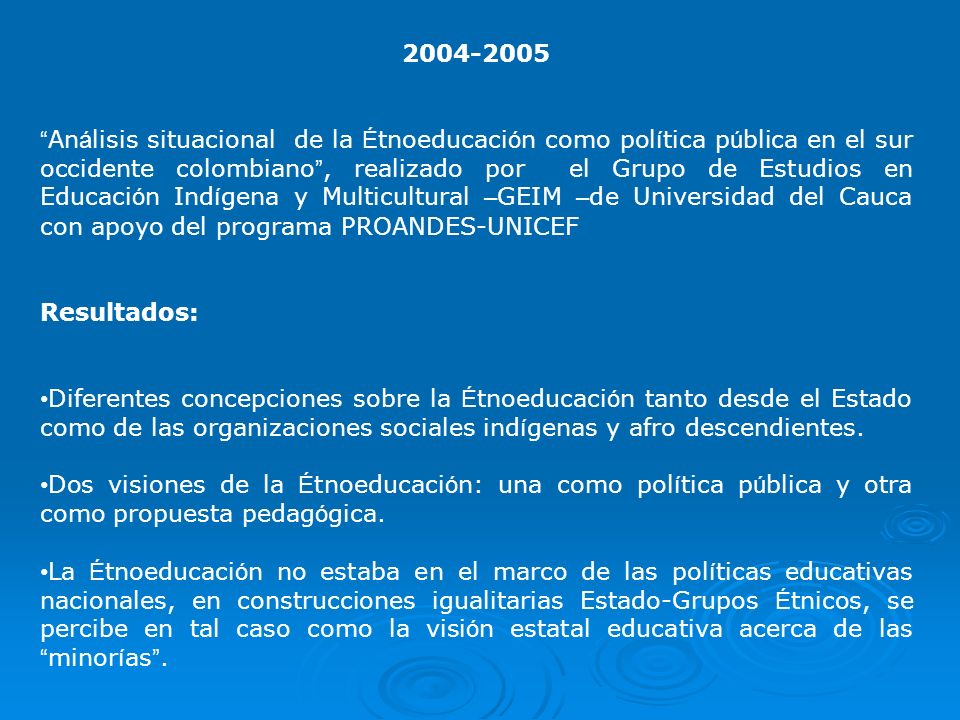 2004-2005

“Análisis situacional de la Étnoeducación como política pública en el sur occidente colombiano”, realizado por el Grupo de Estudios en Educación Indígena y Multicultural –GEIM –de Universidad del Cauca con apoyo del programa PROANDES-UNICEF

Resultados:

•Diferentes concepciones sobre la Étnoeducación tanto desde el Estado como de las organizaciones sociales indígenas y afro descendientes.

•Dos visiones de la Étnoeducación: una como política pública y otra como propuesta pedagógica.

•La Étnoeducación no estaba en el marco de las políticas educativas nacionales, en construcciones igualitarias Estado-Grupos Étnicos, se percibe en tal caso como la visión estatal educativa acerca de las “minorías”.